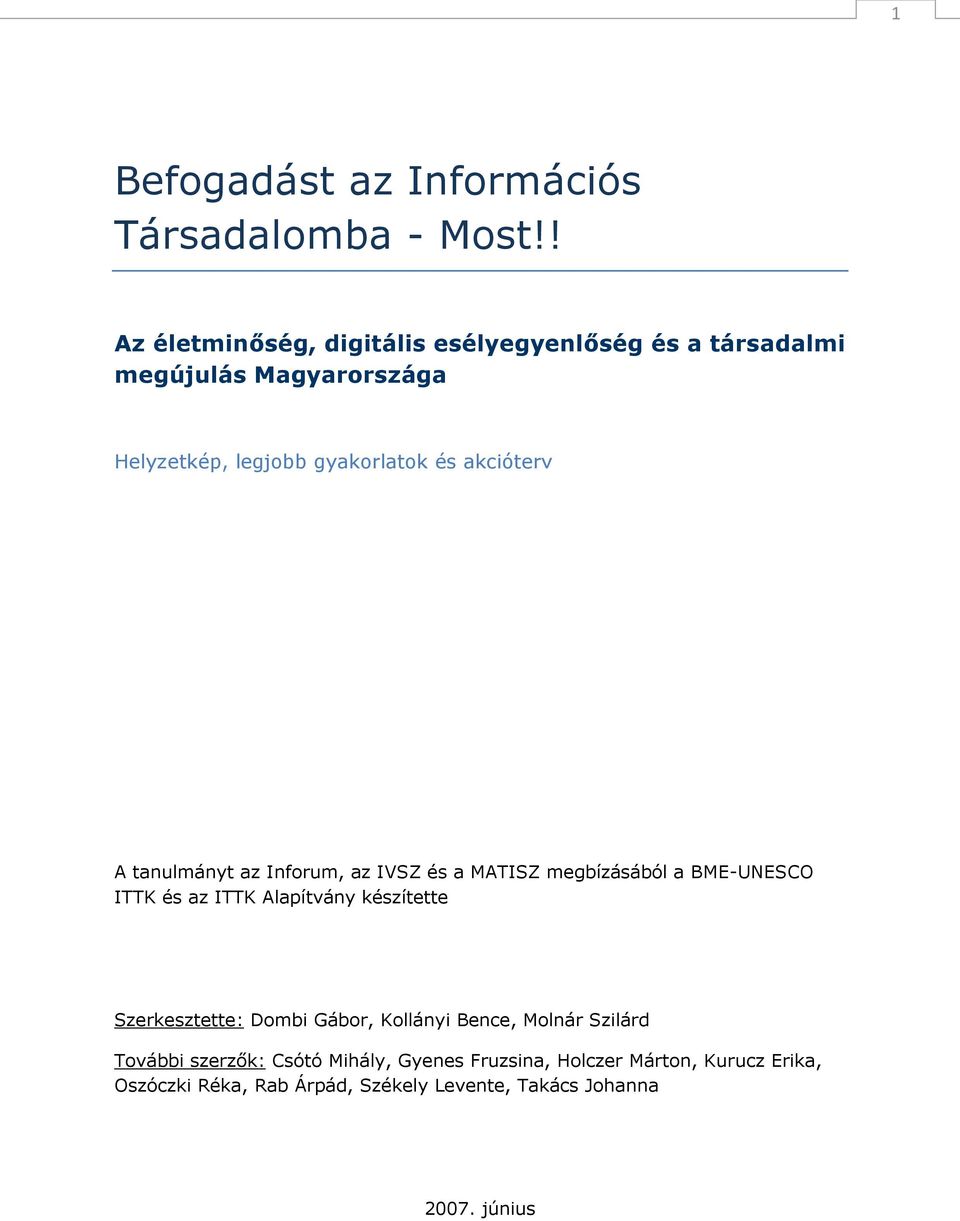 1

Befogadást az Információs Társadalomba - Most!!

Az életminőség, digitális esélyegyenlőség és a társadalmi megújulás Magyarországa

Helyzetkép, legjobb gyakorlatok és akcióterv

A tanulmányt az Inforum, az IVSZ és a MATISZ megbízásából a BME-UNESCO ITTK és az ITTK Alapítvány készítette

Szerkesztette: Dombi Gábor, Kollányi Bence, Molnár Szilárd

További szerzők: Csótó Mihály, Gyenes Fruzsina, Holczer Márton, Kurucz Erika, Oszóczki Réka, Rab Árpád, Székely Levente, Takács Johanna

2007. június